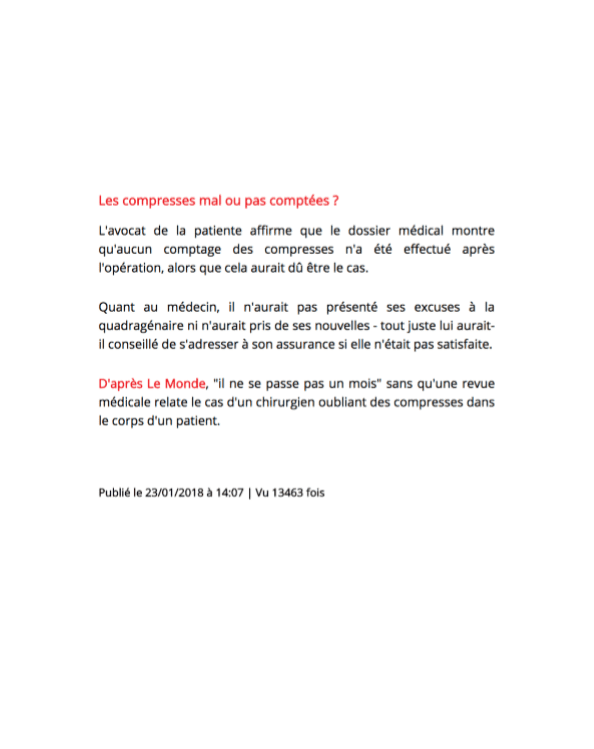 Les compresses mal ou pas comptées ?

L'avocat de la patiente affirme que le dossier médical montre qu'aucun comptage des compresses n'a été effectué après l'opération, alors que cela aurait dû être le cas.

Quant au médecin, il n'aurait pas présenté ses excuses à la quadragénaire ni n'aurait pris de ses nouvelles - tout juste lui aurait-il conseillé de s'adresser à son assurance si elle n'était pas satisfaite.

D'après Le Monde, "il ne se passe pas un mois" sans qu'une revue médicale relate le cas d'un chirurgien oubliant des compresses dans le corps d'un patient.

Publié le 23/01/2018 à 14:07 | Vu 13463 fois